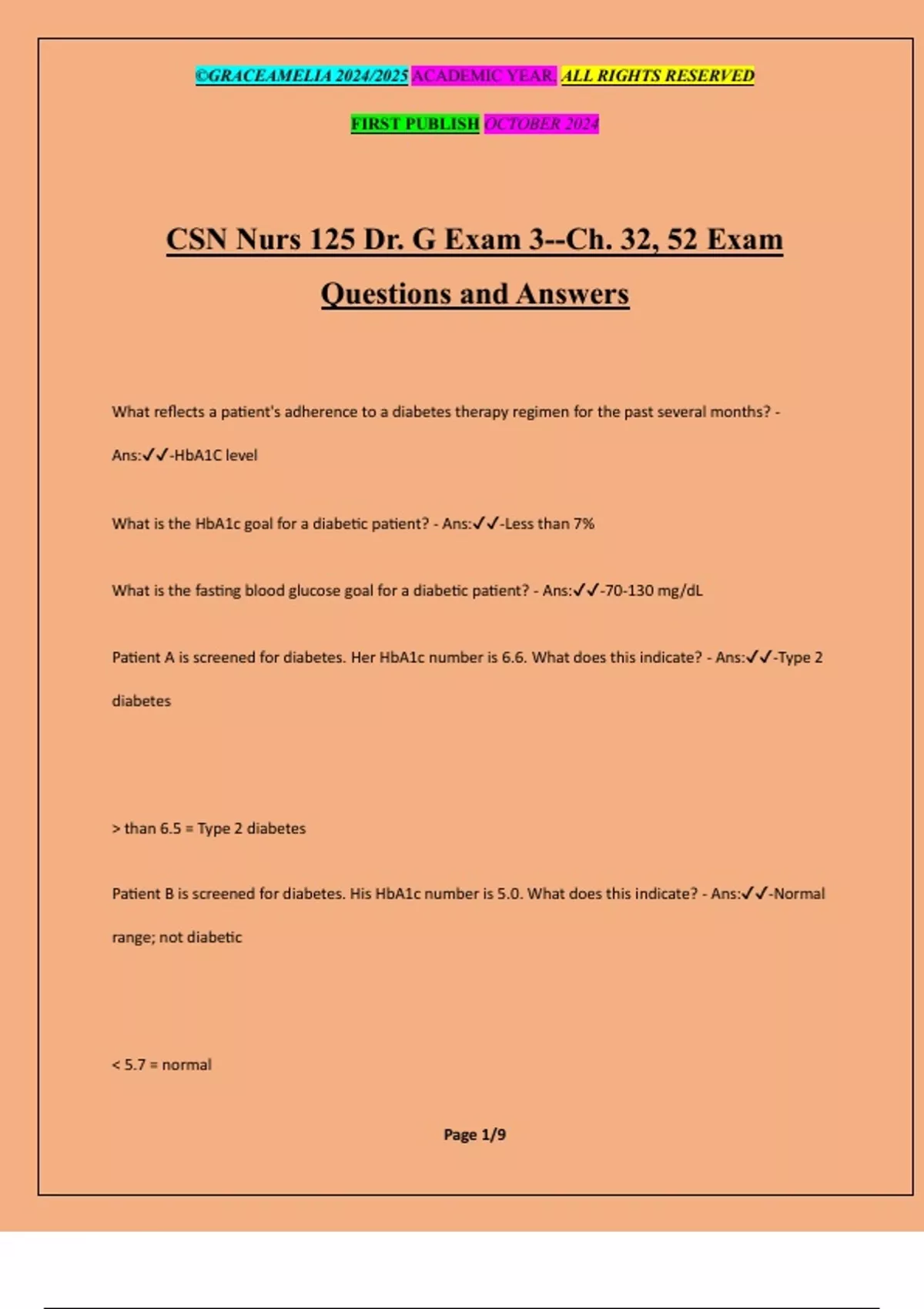 ©GRACEAMELIA 2024/2025 ACADEMIC YEAR. ALL RIGHTS RESERVED

FIRST PUBLISH OCTOBER 2024

CSN Nurs 125 Dr. G Exam 3--Ch. 32, 52 Exam Questions and Answers

What reflects a patient's adherence to a diabetes therapy regimen for the past several months? - Ans:✓✓-HbA1C level

What is the HbA1c goal for a diabetic patient? - Ans:✓✓-Less than 7%

What is the fasting blood glucose goal for a diabetic patient? - Ans:✓✓-70-130 mg/dL

Patient A is screened for diabetes. Her HbA1c number is 6.6. What does this indicate? - Ans:✓✓-Type 2 diabetes

> than 6.5 = Type 2 diabetes

Patient B is screened for diabetes. His HbA1c number is 5.0. What does this indicate? - Ans:✓✓-Normal range; not diabetic

< 5.7 = normal

Page 1/9